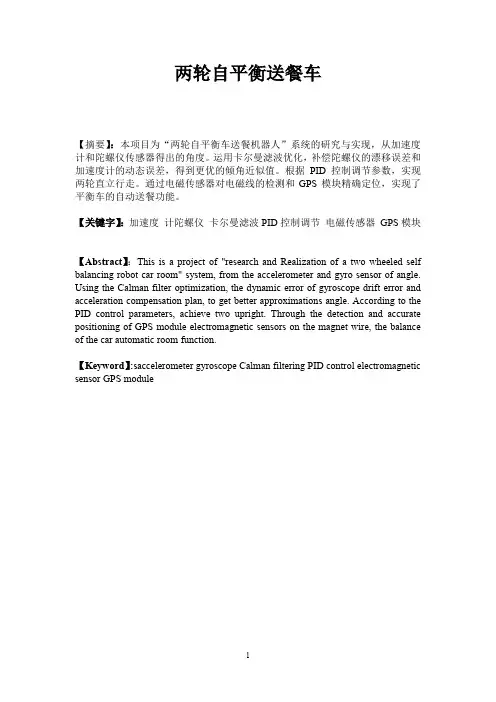 两轮自平衡送餐车

【摘要】：本项目为“两轮自平衡车送餐机器人”系统的研究与实现，从加速度计和陀螺仪传感器得出的角度。运用卡尔曼滤波优化，补偿陀螺仪的漂移误差和加速度计的动态误差，得到更优的倾角近似值。根据 PID 控制调节参数，实现两轮直立行走。通过电磁传感器对电磁线的检测和 GPS 模块精确定位，实现了平衡车的自动送餐功能。

【关键字】：加速度 计陀螺仪 卡尔曼滤波 PID 控制调节 电磁传感器 GPS 模块

【Abstract】：This is a project of "research and Realization of a two wheeled self balancing robot car room" system, from the accelerometer and gyro sensor of angle. Using the Calman filter optimization, the dynamic error of gyroscope drift error and acceleration compensation plan, to get better approximations angle. According to the PID control parameters, achieve two upright. Through the detection and accurate positioning of GPS module electromagnetic sensors on the magnet wire, the balance of the car automatic room function.

【Keyword】:saccelerometer gyroscope Calman filtering PID control electromagnetic sensor GPS module

1